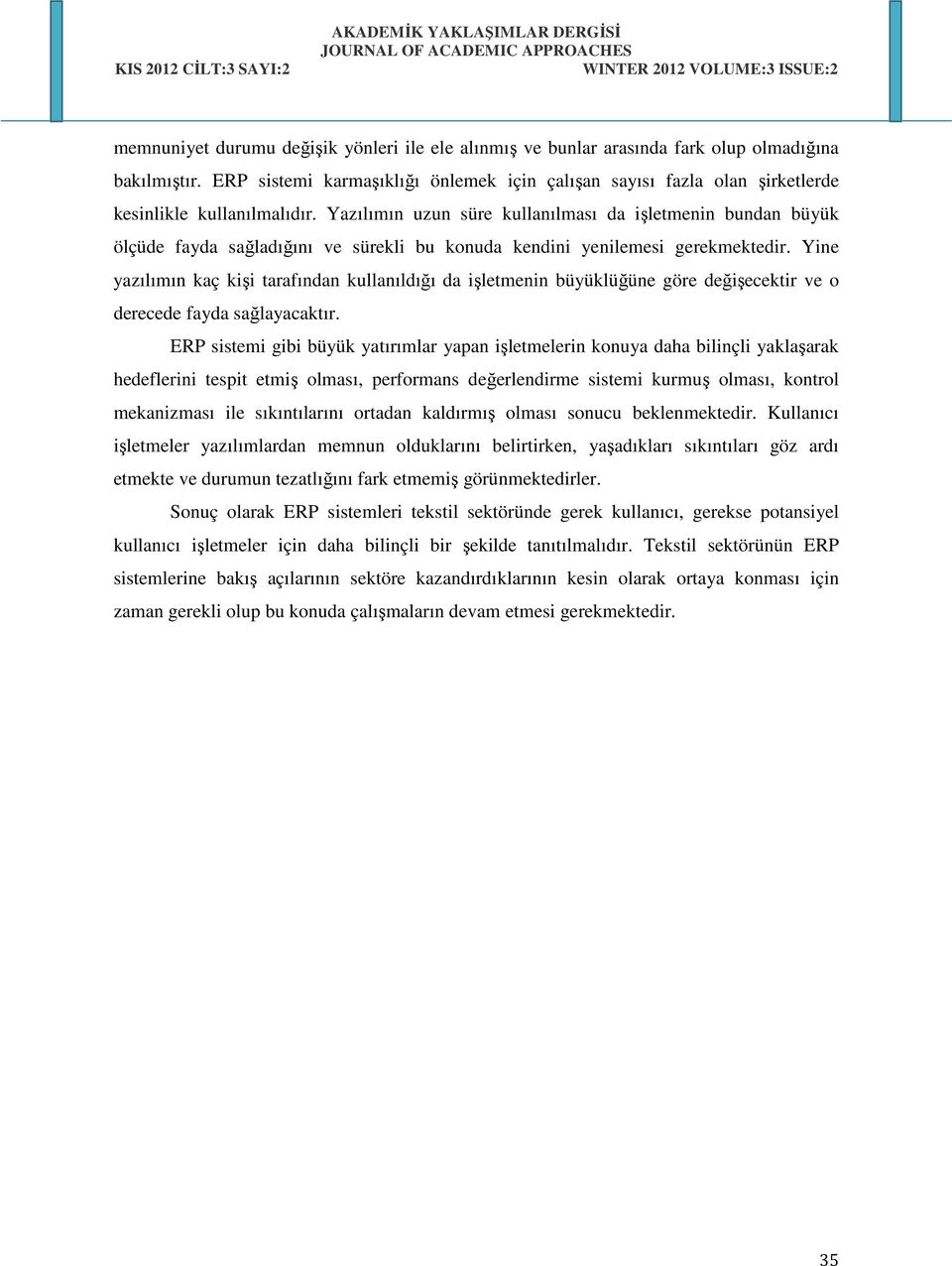 AKADEMİK YAKLAŞIMLAR DERGİSİ
JOURNAL OF ACADEMIC APPROACHES
KIS 2012 CİLT:3 SAYI:2
WINTER 2012 VOLUME:3 ISSUE:2

memnuniyet durumu değişik yönleri ile ele alınmış ve bunlar arasında fark olup olmadığına bakılmıştır. ERP sistemi karmaşıklığı önlemek için çalışan sayısı fazla olan şirketlerde kesinlikle kullanılmalıdır. Yazılımın uzun süre kullanılması da işletmenin bundan büyük ölçüde fayda sağladığını ve sürekli bu konuda kendini yenilemesi gerekmektedir. Yine yazılımın kaç kişi tarafından kullanıldığı da işletmenin büyüklüğüne göre değişecektir ve o derecede fayda sağlayacaktır.

ERP sistemi gibi büyük yatırımlar yapan işletmelerin konuya daha bilinçli yaklaşarak hedeflerini tespit etmiş olması, performans değerlendirme sistemi kurmuş olması, kontrol mekanizması ile sıkıntılarını ortadan kaldırmış olması sonucu beklenmektedir. Kullanıcı işletmeler yazılımlardan memnun olduklarını belirtirken, yaşadıkları sıkıntıları göz ardı etmekte ve durumun tezatlığını fark etmemiş görünmektedirler.

Sonuç olarak ERP sistemleri tekstil sektöründe gerek kullanıcı, gerekse potansiyel kullanıcı işletmeler için daha bilinçli bir şekilde tanıtılmalıdır. Tekstil sektörünün ERP sistemlerine bakış açılarının sektöre kazandırdıklarının kesin olarak ortaya konması için zaman gerekli olup bu konuda çalışmaların devam etmesi gerekmektedir.

35